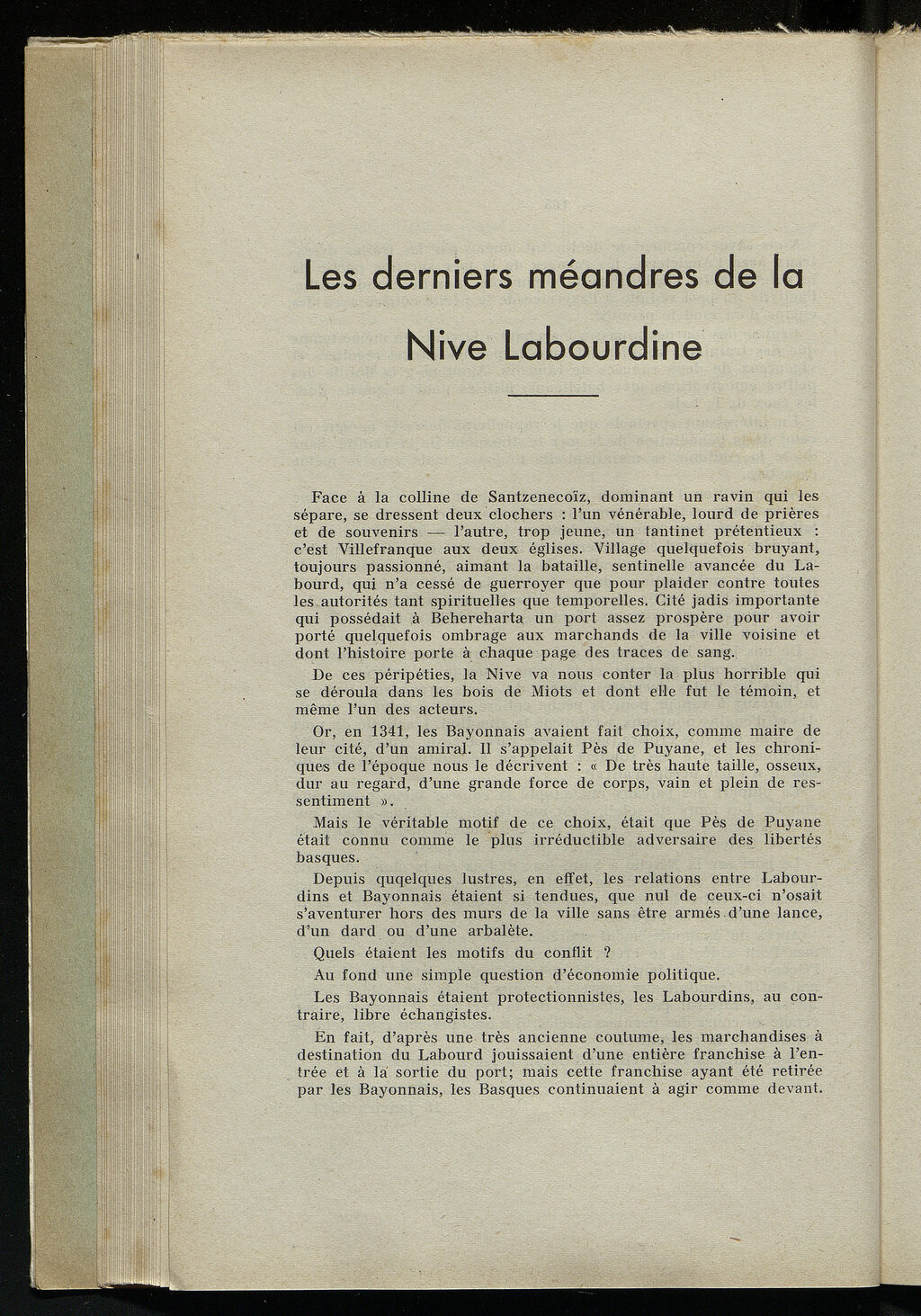 Les derniers méandres de la Nive Labourdine

Face à la colline de Santzenecoïz, dominant un ravin qui les sépare, se dressent deux clochers : l'un vénérable, lourd de prières et de souvenirs — l'autre, trop jeune, un tantinet prétentieux : c'est Villefranque aux deux églises. Village quelquefois bruyant, toujours passionné, aimant la bataille, sentinelle avancée du Labourd, qui n'a cessé de guerroyer que pour plaider contre toutes les autorités tant spirituelles que temporelles. Cité jadis importante qui possédait à Behereharta un port assez prospère pour avoir porté quelquefois ombrage aux marchands de la ville voisine et dont l'histoire porte à chaque page des traces de sang.

De ces péripéties, la Nive va nous conter la plus horrible qui se déroula dans les bois de Miots et dont elle fut le témoin, et même l'un des acteurs.

Or, en 1341, les Bayonnais avaient fait choix, comme maire de leur cité, d'un amiral. Il s'appelait Pès de Puyane, et les chroniques de l'époque nous le décrivent : « De très haute taille, osseux, dur au regard, d'une grande force de corps, vain et plein de ressentiment ».

Mais le véritable motif de ce choix, était que Pès de Puyane était connu comme le plus irréductible adversaire des libertés basques.

Depuis quqelques lustres, en effet, les relations entre Labourdins et Bayonnais étaient si tendues, que nul de ceux-ci n'osait s'aventurer hors des murs de la ville sans être armés d'une lance, d'un dard ou d'une arbalète.

Quels étaient les motifs du conflit ?

Au fond une simple question d'économie politique.

Les Bayonnais étaient protectionnistes, les Labourdins, au contraire, libre échangistes.

En fait, d'après une très ancienne coutume, les marchandises à destination du Labourd jouissaient d'une entière franchise à l'entrée et à la sortie du port; mais cette franchise ayant été retirée par les Bayonnais, les Basques continuaient à agir comme devant.